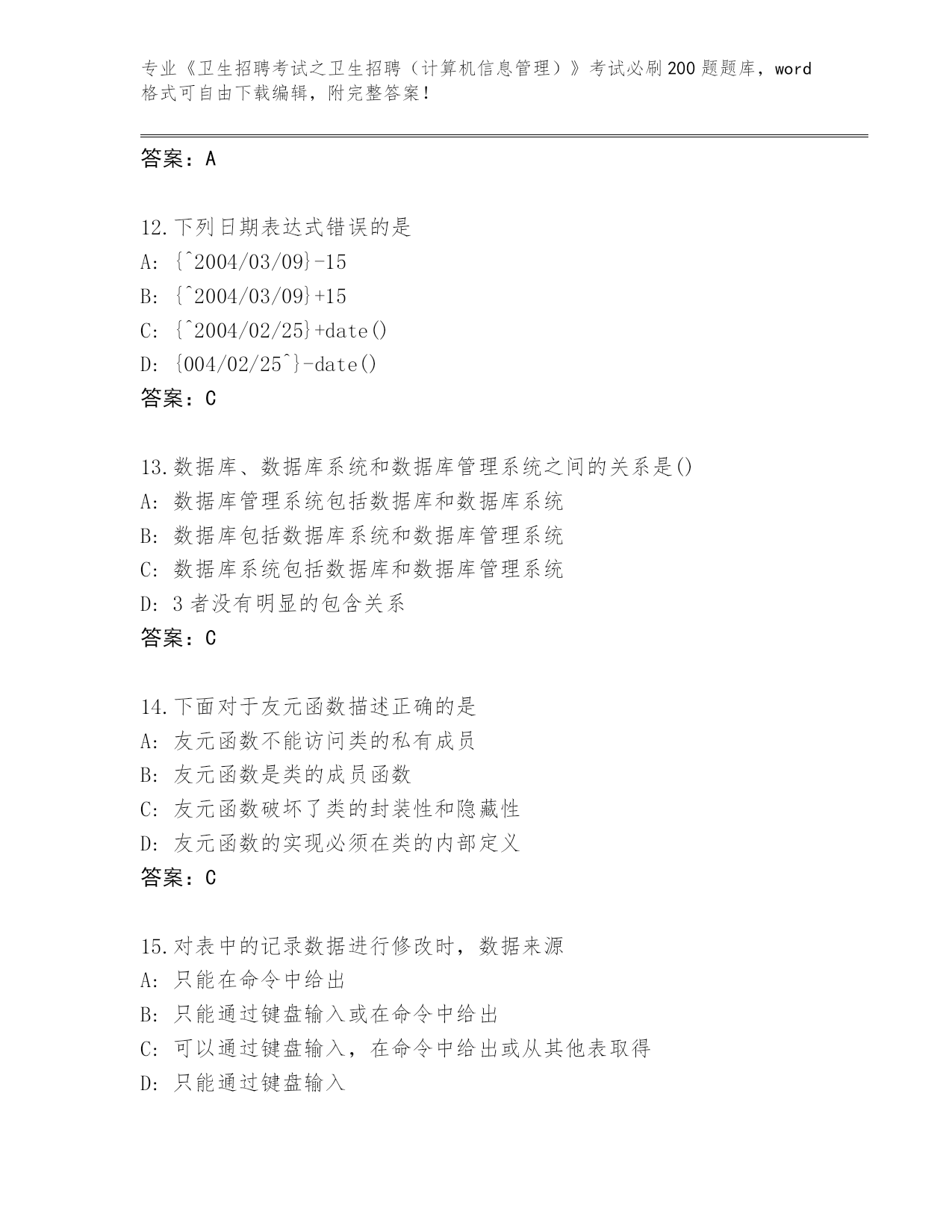 专业《卫生招聘考试之卫生招聘（计算机信息管理）》考试必刷200题题库，word格式可自由下载编辑，附完整答案！

答案：A

12.下列日期表达式错误的是
A: {^2004/03/09}-15
B: {^2004/03/09}+15
C: {^2004/02/25}+date()
D: {004/02/25^}-date()
答案：C

13.数据库、数据库系统和数据库管理系统之间的关系是()
A: 数据库管理系统包括数据库和数据库系统
B: 数据库包括数据库系统和数据库管理系统
C: 数据库系统包括数据库和数据库管理系统
D: 3者没有明显的包含关系
答案：C

14.下面对于友元函数描述正确的是
A: 友元函数不能访问类的私有成员
B: 友元函数是类的成员函数
C: 友元函数破坏了类的封装性和隐藏性
D: 友元函数的实现必须在类的内部定义
答案：C

15.对表中的记录数据进行修改时，数据来源
A: 只能在命令中给出
B: 只能通过键盘输入或在命令中给出
C: 可以通过键盘输入，在命令中给出或从其他表取得
D: 只能通过键盘输入